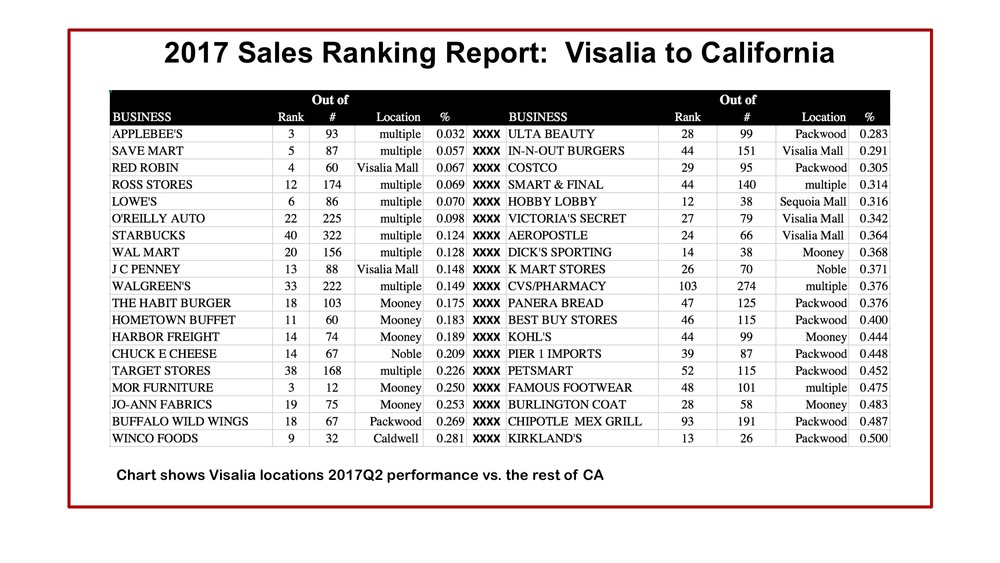 2017 Sales Ranking Report: Visalia to California

| BUSINESS | Rank | Out of # | Location | % | | BUSINESS | Rank | Out of # | Location | % |
|---|---|---|---|---|---|---|---|---|---|---|
| APPLEBEE'S | 3 | 93 | multiple | 0.032 | XXXX | ULTA BEAUTY | 28 | 99 | Packwood | 0.283 |
| SAVE MART | 5 | 87 | multiple | 0.057 | XXXX | IN-N-OUT BURGERS | 44 | 151 | Visalia Mall | 0.291 |
| RED ROBIN | 4 | 60 | Visalia Mall | 0.067 | XXXX | COSTCO | 29 | 95 | Packwood | 0.305 |
| ROSS STORES | 12 | 174 | multiple | 0.069 | XXXX | SMART & FINAL | 44 | 140 | multiple | 0.314 |
| LOWE'S | 6 | 86 | multiple | 0.070 | XXXX | HOBBY LOBBY | 12 | 38 | Sequoia Mall | 0.316 |
| O'REILLY AUTO | 22 | 225 | multiple | 0.098 | XXXX | VICTORIA'S SECRET | 27 | 79 | Visalia Mall | 0.342 |
| STARBUCKS | 40 | 322 | multiple | 0.124 | XXXX | AEROPOSTLE | 24 | 66 | Visalia Mall | 0.364 |
| WAL MART | 20 | 156 | multiple | 0.128 | XXXX | DICK'S SPORTING | 14 | 38 | Mooney | 0.368 |
| J C PENNEY | 13 | 88 | Visalia Mall | 0.148 | XXXX | K MART STORES | 26 | 70 | Noble | 0.371 |
| WALGREEN'S | 33 | 222 | multiple | 0.149 | XXXX | CVS/PHARMACY | 103 | 274 | multiple | 0.376 |
| THE HABIT BURGER | 18 | 103 | Mooney | 0.175 | XXXX | PANERA BREAD | 47 | 125 | Packwood | 0.376 |
| HOMETOWN BUFFET | 11 | 60 | Mooney | 0.183 | XXXX | BEST BUY STORES | 46 | 115 | Packwood | 0.400 |
| HARBOR FREIGHT | 14 | 74 | Mooney | 0.189 | XXXX | KOHL'S | 44 | 99 | Mooney | 0.444 |
| CHUCK E CHEESE | 14 | 67 | Noble | 0.209 | XXXX | PIER 1 IMPORTS | 39 | 87 | Packwood | 0.448 |
| TARGET STORES | 38 | 168 | multiple | 0.226 | XXXX | PETSMART | 52 | 115 | Packwood | 0.452 |
| MOR FURNITURE | 3 | 12 | Mooney | 0.250 | XXXX | FAMOUS FOOTWEAR | 48 | 101 | multiple | 0.475 |
| JO-ANN FABRICS | 19 | 75 | Mooney | 0.253 | XXXX | BURLINGTON COAT | 28 | 58 | Mooney | 0.483 |
| BUFFALO WILD WINGS | 18 | 67 | Packwood | 0.269 | XXXX | CHIPOTLE MEX GRILL | 93 | 191 | Packwood | 0.487 |
| WINCO FOODS | 9 | 32 | Caldwell | 0.281 | XXXX | KIRKLAND'S | 13 | 26 | Packwood | 0.500 |

Chart shows Visalia locations 2017Q2 performance vs. the rest of CA